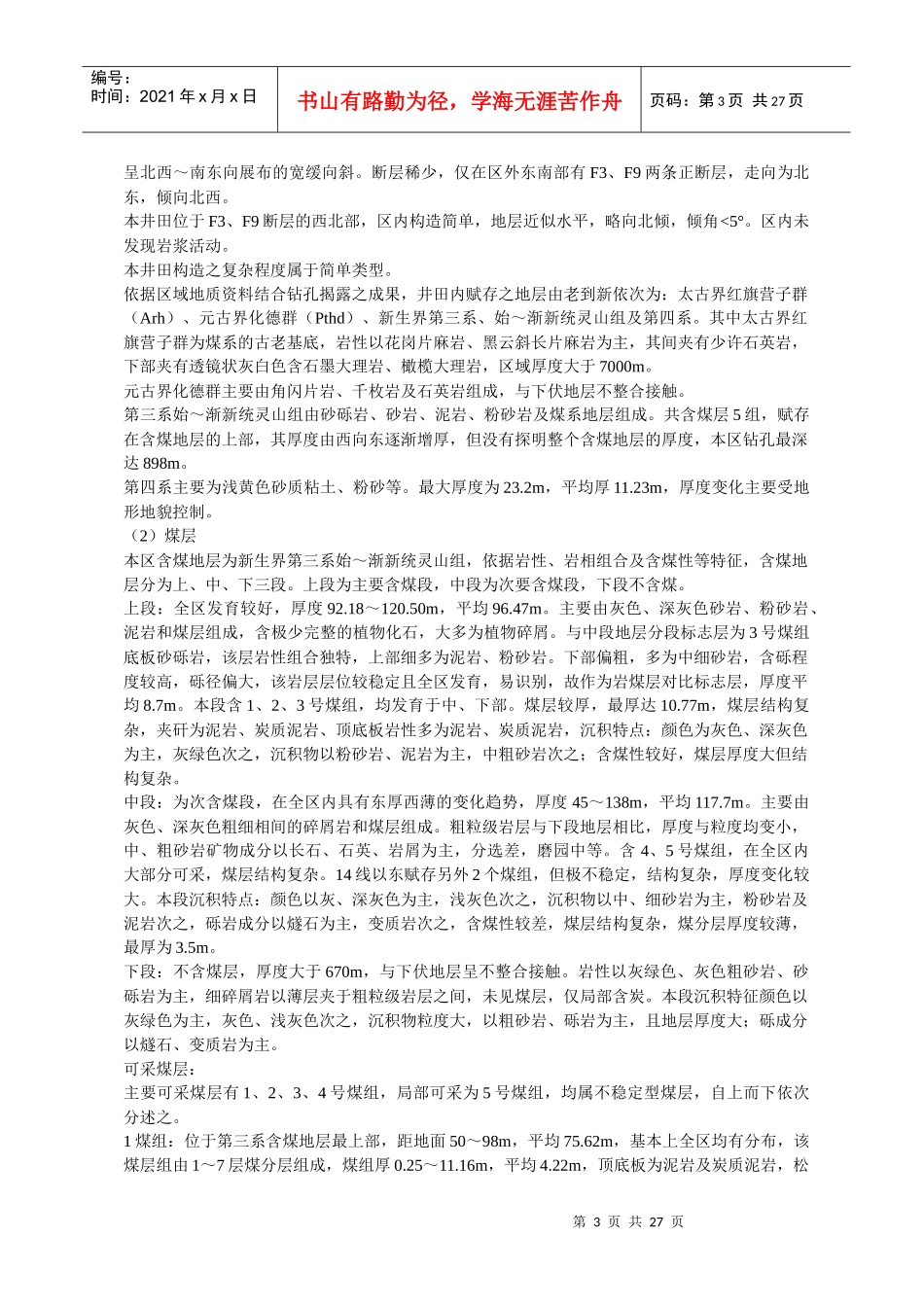 编号：
时间：2021 年 x 月 x 日

书山有路勤为径，学海无涯苦作舟

页码：第 3 页 共 27 页

呈北西～南东向展布的宽缓向斜。断层稀少，仅在区外东南部有 F3、F9 两条正断层，走向为北东，倾向北西。
本井田位于 F3、F9 断层的西北部，区内构造简单，地层近似水平，略向北倾，倾角<5°。区内未发现岩浆活动。
本井田构造之复杂程度属于简单类型。
依据区域地质资料结合钻孔揭露之成果，井田内赋存之地层由老到新依次为：太古界红旗营子群（Arh）、元古界化德群（Pthd）、新生界第三系、始～渐新统灵山组及第四系。其中太古界红旗营子群为煤系的古老基底，岩性以花岗片麻岩、黑云斜长片麻岩为主，其间夹有少许石英岩，下部夹有透镜状灰白色含石墨大理岩、橄榄大理岩，区域厚度大于 7000m。
元古界化德群主要由角闪片岩、千枚岩及石英岩组成，与下伏地层不整合接触。
第三系始～渐新统灵山组由砂砾岩、砂岩、泥岩、粉砂岩及煤系地层组成。共含煤层 5 组，赋存在含煤地层的上部，其厚度由西向东逐渐增厚，但没有探明整个含煤地层的厚度，本区钻孔最深达 898m。
第四系主要为浅黄色砂质粘土、粉砂等。最大厚度为 23.2m，平均厚 11.23m，厚度变化主要受地形地貌控制。
（2）煤层
本区含煤地层为新生界第三系始～渐新统灵山组，依据岩性、岩相组合及含煤性等特征，含煤地层分为上、中、下三段。上段为主要含煤段，中段为次要含煤段，下段不含煤。
上段：全区发育较好，厚度 92.18～120.50m，平均 96.47m。主要由灰色、深灰色砂岩、粉砂岩、泥岩和煤层组成，含极少完整的植物化石，大多为植物碎屑。与中段地层分段标志层为 3 号煤组底板砂砾岩，该层岩性组合独特，上部细多为泥岩、粉砂岩。下部偏粗，多为中细砂岩，含砾程度较高，砾径偏大，该岩层层位较稳定且全区发育，易识别，故作为岩煤层对比标志层，厚度平均 8.7m。本段含 1、2、3 号煤组，均发育于中、下部。煤层较厚，最厚达 10.77m，煤层结构复杂，夹矸为泥岩、炭质泥岩、顶底板岩性多为泥岩、炭质泥岩，沉积特点：颜色为灰色、深灰色为主，灰绿色次之，沉积物以粉砂岩、泥岩为主，中粗砂岩次之；含煤性较好，煤层厚度大但结构复杂。
中段：为次含煤段，在全区内具有东厚西薄的变化趋势，厚度 45～138m，平均 117.7m。主要由灰色、深灰色粗细相间的碎屑岩和煤层组成。粗粒级岩层与下段地层相比，厚度与粒度均变小，中、粗砂岩矿物成分以长石、石英、岩屑为主，分选差，磨园中等。含 4、5 号煤组，在全区内大部分可采，煤层结构复杂。14 线以东赋存另外 2 个煤组，但极不稳定，结构复杂，厚度变化较大。本段沉积特点：颜色以灰、深灰色为主，浅灰色次之，沉积物以中、细砂岩为主，粉砂岩及泥岩次之，砾岩成分以燧石为主，变质岩次之，含煤性较差，煤层结构复杂，煤分层厚度较薄，最厚为 3.5m。
下段：不含煤层，厚度大于 670m，与下伏地层呈不整合接触。岩性以灰绿色、灰色粗砂岩、砂砾岩为主，细碎屑岩以薄层夹于粗粒级岩层之间，未见煤层，仅局部含炭。本段沉积特征颜色以灰绿色为主，灰色、浅灰色次之，沉积物粒度大，以粗砂岩、砾岩为主，且地层厚度大；砾成分以燧石、变质岩为主。
可采煤层：
主要可采煤层有 1、2、3、4 号煤组，局部可采为 5 号煤组，均属不稳定型煤层，自上而下依次分述之。
1 煤组：位于第三系含煤地层最上部，距地面 50～98m，平均 75.62m，基本上全区均有分布，该煤层组由 1～7 层煤分层组成，煤组厚 0.25～11.16m，平均 4.22m，顶底板为泥岩及炭质泥岩，松

第 3 页 共 27 页